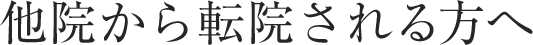 他院から転院される方へ